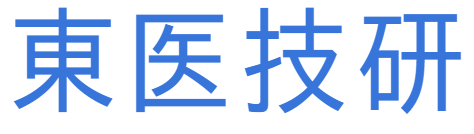 東医技研